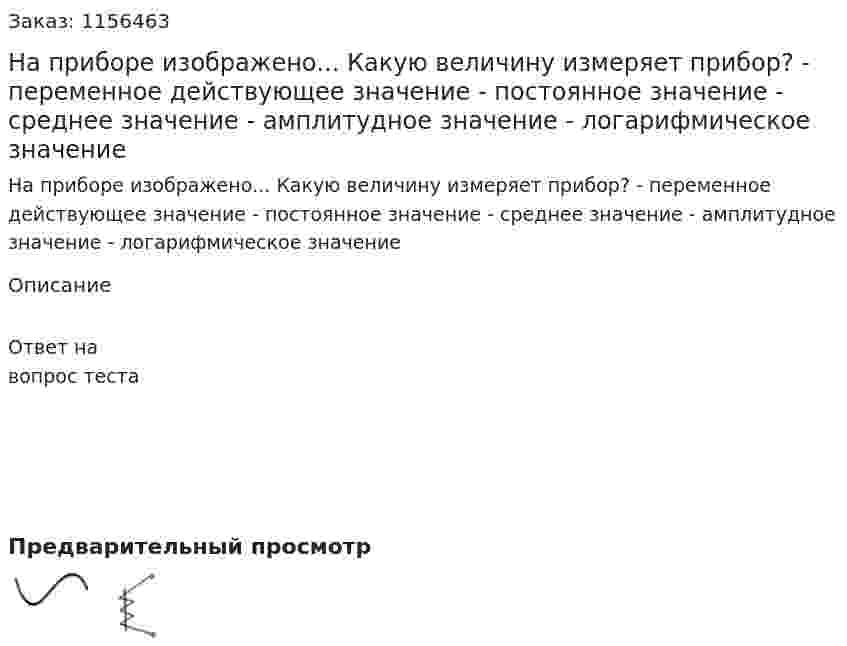 Заказ: 1156463

На приборе изображено... Какую величину измеряет прибор? - переменное действующее значение - постоянное значение - среднее значение - амплитудное значение - логарифмическое значение

На приборе изображено... Какую величину измеряет прибор? - переменное действующее значение - постоянное значение - среднее значение - амплитудное значение - логарифмическое значение

Описание

Ответ на вопрос теста

Предварительный просмотр